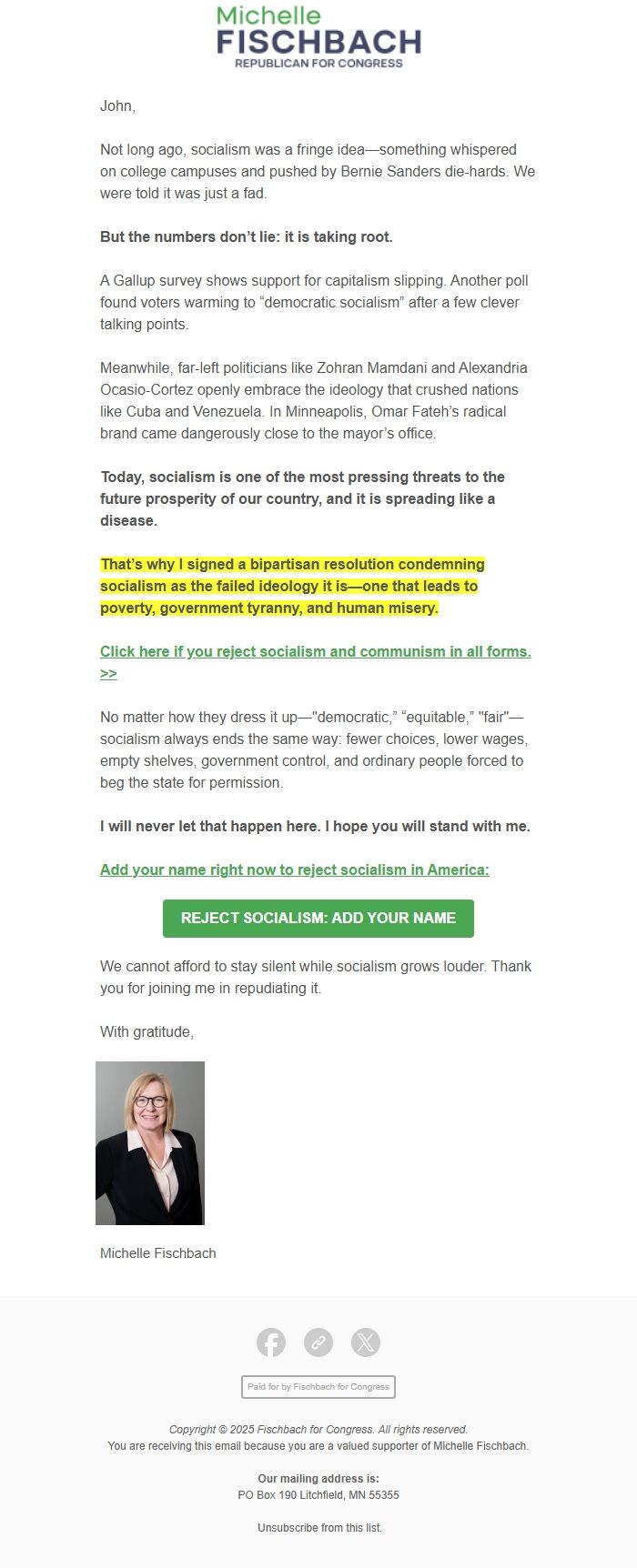 Michelle
FISCHBACH
REPUBLICAN FOR CONGRESS

John,

Not long ago, socialism was a fringe idea—something whispered on college campuses and pushed by Bernie Sanders die-hards. We were told it was just a fad.

But the numbers don't lie: it is taking root.

A Gallup survey shows support for capitalism slipping. Another poll found voters warming to "democratic socialism" after a few clever talking points.

Meanwhile, far-left politicians like Zohran Mamdani and Alexandria Ocasio-Cortez openly embrace the ideology that crushed nations like Cuba and Venezuela. In Minneapolis, Omar Fateh's radical brand came dangerously close to the mayor's office.

Today, socialism is one of the most pressing threats to the future prosperity of our country, and it is spreading like a disease.

That's why I signed a bipartisan resolution condemning socialism as the failed ideology it is—one that leads to poverty, government tyranny, and human misery.

Click here if you reject socialism and communism in all forms. >>

No matter how they dress it up—"democratic," "equitable," "fair"—socialism always ends the same way: fewer choices, lower wages, empty shelves, government control, and ordinary people forced to beg the state for permission.

I will never let that happen here. I hope you will stand with me.

Add your name right now to reject socialism in America:

REJECT SOCIALISM: ADD YOUR NAME

We cannot afford to stay silent while socialism grows louder. Thank you for joining me in repudiating it.

With gratitude,

Michelle Fischbach

Paid for by Fischbach for Congress

Copyright © 2025 Fischbach for Congress. All rights reserved.
You are receiving this email because you are a valued supporter of Michelle Fischbach.

Our mailing address is:
PO Box 190 Litchfield, MN 55355

Unsubscribe from this list.